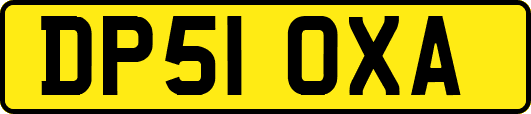 DP51 OXA